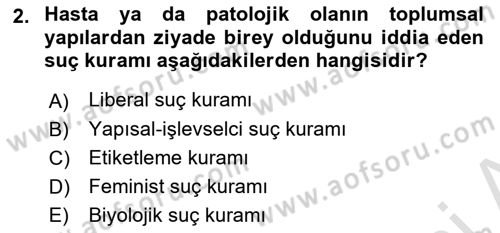 2. Hasta ya da patolojik olanın toplumsal yapılardan ziyade birey olduğunu iddia eden suç kuramı aşağıdakilerden hangisidir?

A) Liberal suç kuramı
B) Yapısal-işlevselci suç kuramı
C) Etiketleme kuramı
D) Feminist suç kuramı
E) Biyolojik suç kuramı

www.aofsoru.com